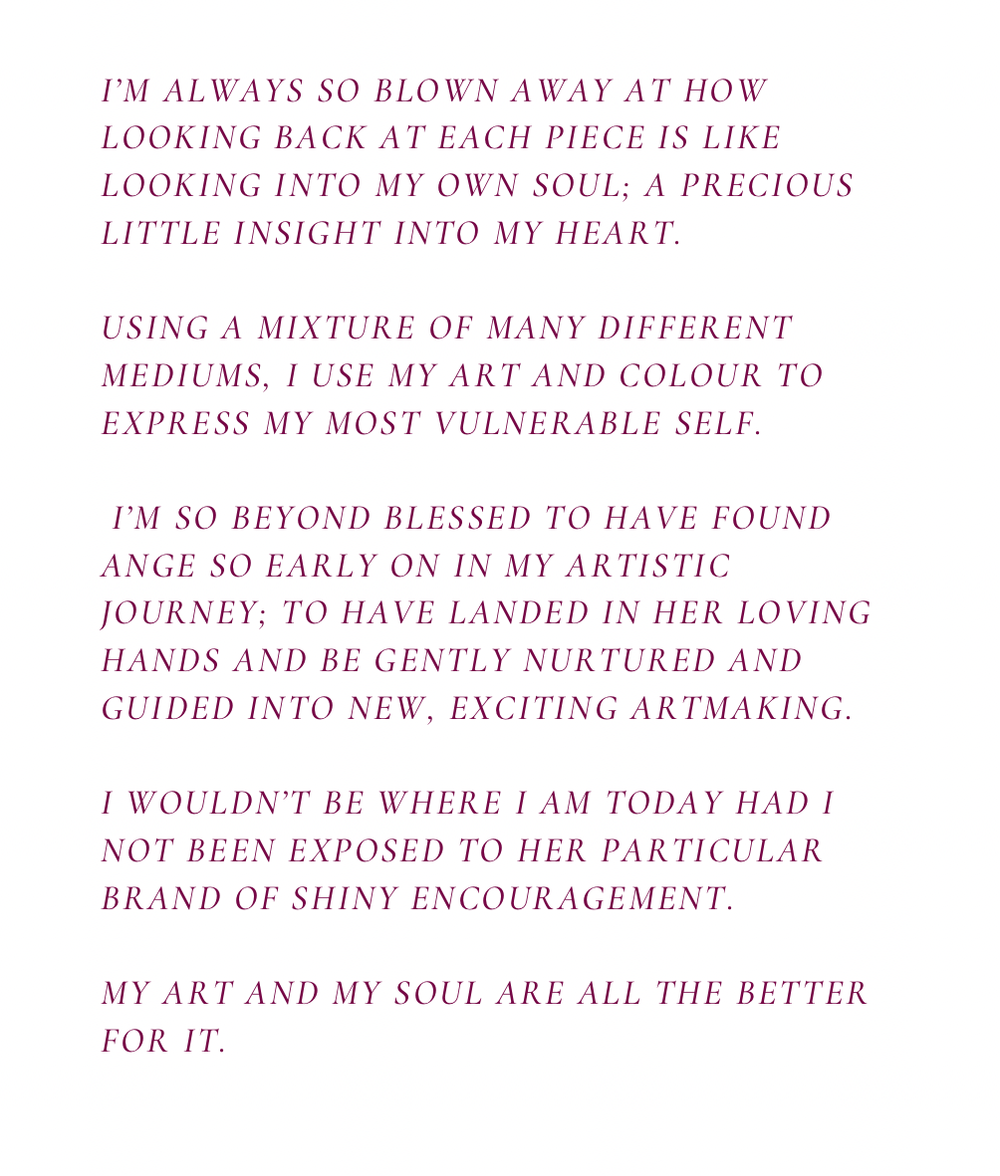 I'M ALWAYS SO BLOWN AWAY AT HOW LOOKING BACK AT EACH PIECE IS LIKE LOOKING INTO MY OWN SOUL; A PRECIOUS LITTLE INSIGHT INTO MY HEART.

USING A MIXTURE OF MANY DIFFERENT MEDIUMS, I USE MY ART AND COLOUR TO EXPRESS MY MOST VULNERABLE SELF.

I'M SO BEYOND BLESSED TO HAVE FOUND ANGE SO EARLY ON IN MY ARTISTIC JOURNEY; TO HAVE LANDED IN HER LOVING HANDS AND BE GENTLY NURTURED AND GUIDED INTO NEW, EXCITING ARTMAKING.

I WOULDN'T BE WHERE I AM TODAY HAD I NOT BEEN EXPOSED TO HER PARTICULAR BRAND OF SHINY ENCOURAGEMENT.

MY ART AND MY SOUL ARE ALL THE BETTER FOR IT.